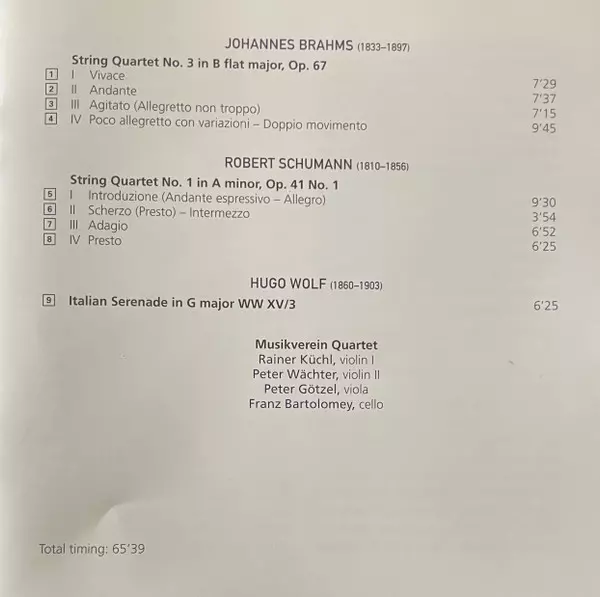 JOHANNES BRAHMS (1833–1897)

String Quartet No. 3 in B flat major, Op. 67

1 I Vivace 7'29
2 II Andante 7'37
3 III Agitato (Allegretto non troppo) 7'15
4 IV Poco allegretto con variazioni – Doppio movimento 9'45

ROBERT SCHUMANN (1810–1856)

String Quartet No. 1 in A minor, Op. 41 No. 1

5 I Introduzione (Andante espressivo – Allegro) 9'30
6 II Scherzo (Presto) – Intermezzo 3'54
7 III Adagio 6'52
8 IV Presto 6'25

HUGO WOLF (1860–1903)

9 Italian Serenade in G major WW XV/3 6'25

Musikverein Quartet
Rainer Küchl, violin I
Peter Wächter, violin II
Peter Götzel, viola
Franz Bartolomey, cello

Total timing: 65'39